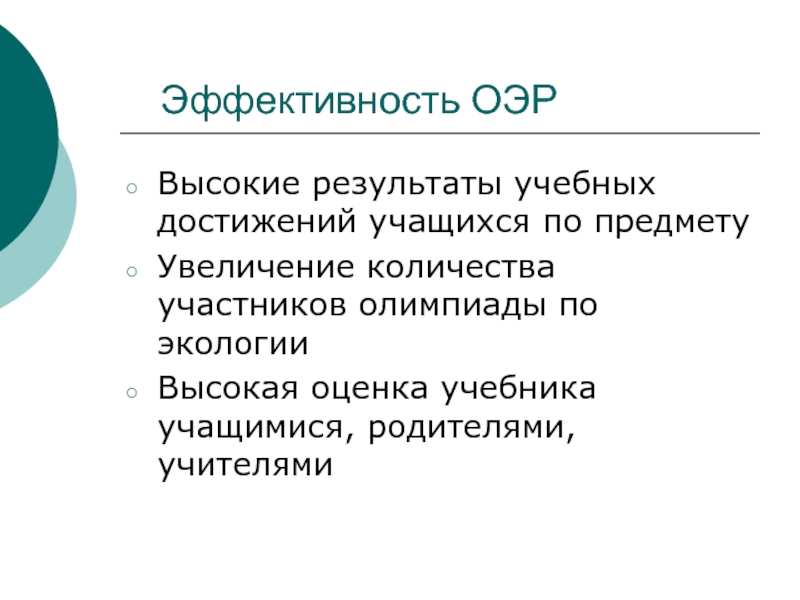 Эффективность ОЭР

• Высокие результаты учебных достижений учащихся по предмету
• Увеличение количества участников олимпиады по экологии
• Высокая оценка учебника учащимися, родителями, учителями